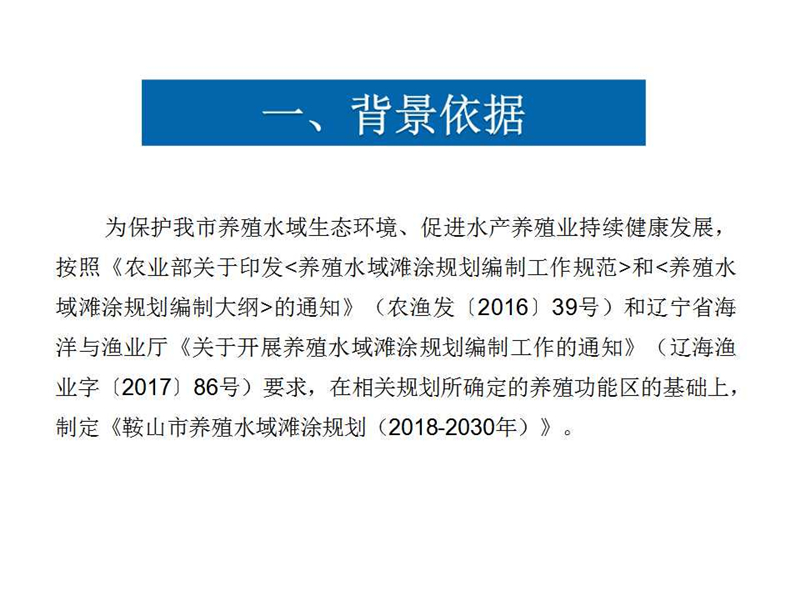 一、背景依据

为保护我市养殖水域生态环境、促进水产养殖业持续健康发展，按照《农业部关于印发<养殖水域滩涂规划编制工作规范>和<养殖水域滩涂规划编制大纲>的通知》（农渔发〔2016〕39号）和辽宁省海洋与渔业厅《关于开展养殖水域滩涂规划编制工作的通知》（辽海渔业字〔2017〕86号）要求，在相关规划所确定的养殖功能区的基础上，制定《鞍山市养殖水域滩涂规划（2018-2030年）》。